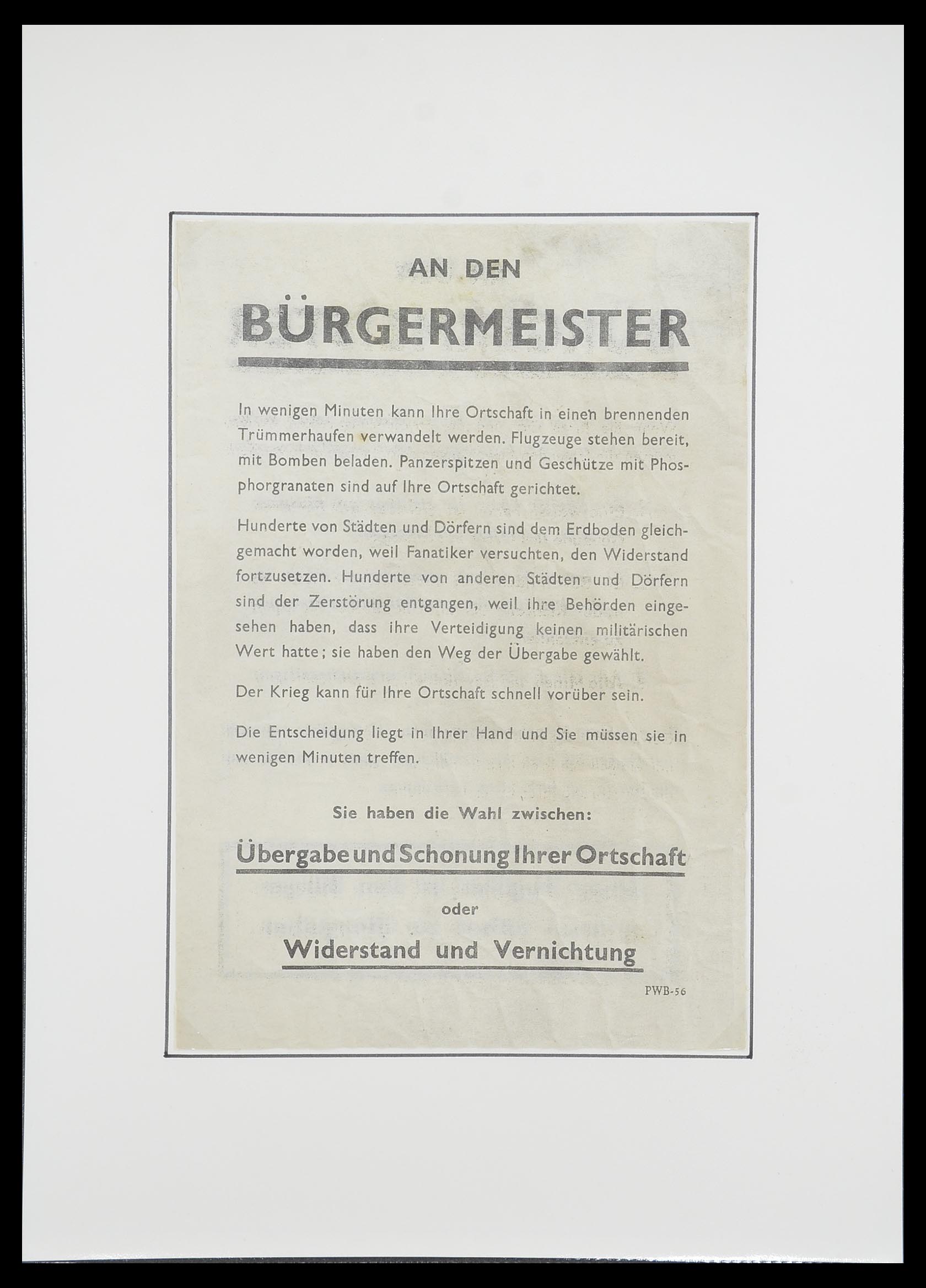 AN DEN

BÜRGERMEISTER

In wenigen Minuten kann Ihre Ortschaft in einen brennenden Trümmerhaufen verwandelt werden. Flugzeuge stehen bereit, mit Bomben beladen. Panzerspitzen und Geschütze mit Phosphorgranaten sind auf Ihre Ortschaft gerichtet.

Hunderte von Städten und Dörfern sind dem Erdboden gleichgemacht worden, weil Fanatiker versuchten, den Widerstand fortzusetzen. Hunderte von anderen Städten und Dörfern sind der Zerstörung entgangen, weil ihre Behörden eingesehen haben, dass ihre Verteidigung keinen militärischen Wert hatte; sie haben den Weg der Übergabe gewählt.

Der Krieg kann für Ihre Ortschaft schnell vorüber sein.

Die Entscheidung liegt in Ihrer Hand und Sie müssen sie in wenigen Minuten treffen.

Sie haben die Wahl zwischen:

Übergabe und Schonung Ihrer Ortschaft

oder

Widerstand und Vernichtung

PWB-56